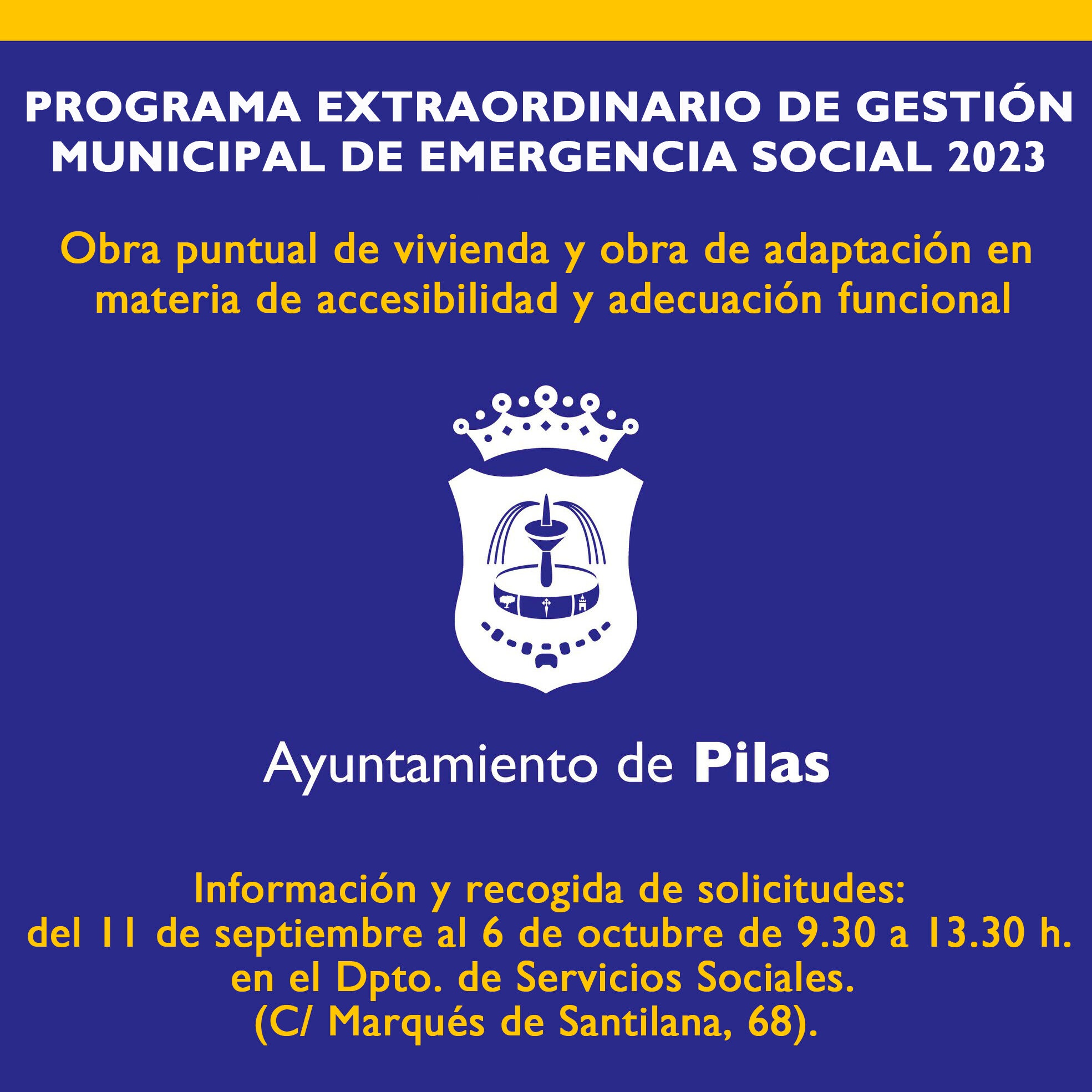 PROGRAMA EXTRAORDINARIO DE GESTIÓN MUNICIPAL DE EMERGENCIA SOCIAL 2023

Obra puntual de vivienda y obra de adaptación en materia de accesibilidad y adecuación funcional

Ayuntamiento de Pilas

Información y recogida de solicitudes:
del 11 de septiembre al 6 de octubre de 9.30 a 13.30 h.
en el Dpto. de Servicios Sociales.
(C/ Marqués de Santilana, 68).